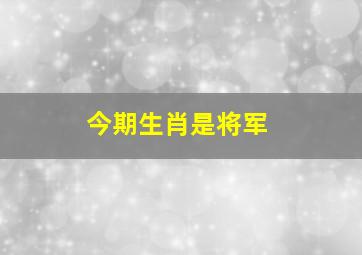 今期生肖是将军